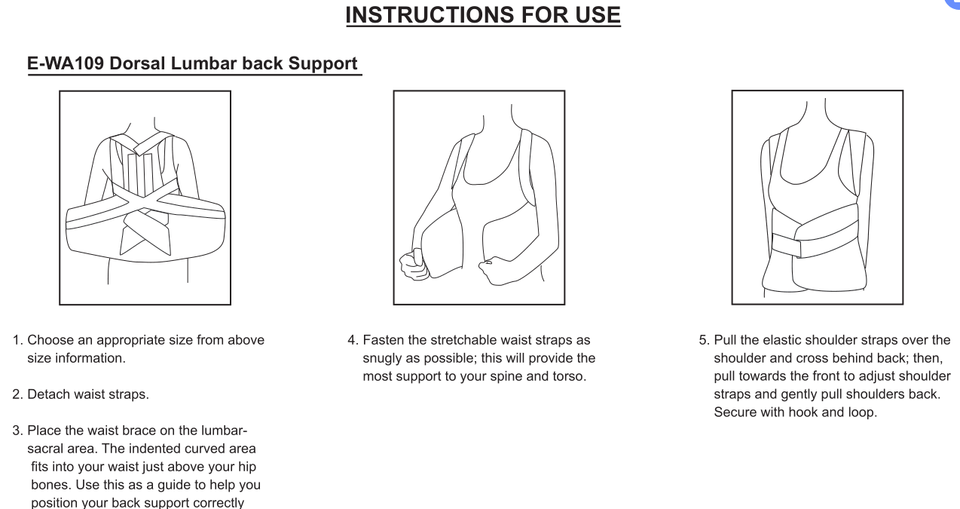 INSTRUCTIONS FOR USE

E-WA109 Dorsal Lumbar back Support

1. Choose an appropriate size from above size information.

2. Detach waist straps.

3. Place the waist brace on the lumbar-sacral area. The indented curved area fits into your waist just above your hip bones. Use this as a guide to help you position your back support correctly

4. Fasten the stretchable waist straps as snugly as possible; this will provide the most support to your spine and torso.

5. Pull the elastic shoulder straps over the shoulder and cross behind back; then, pull towards the front to adjust shoulder straps and gently pull shoulders back. Secure with hook and loop.